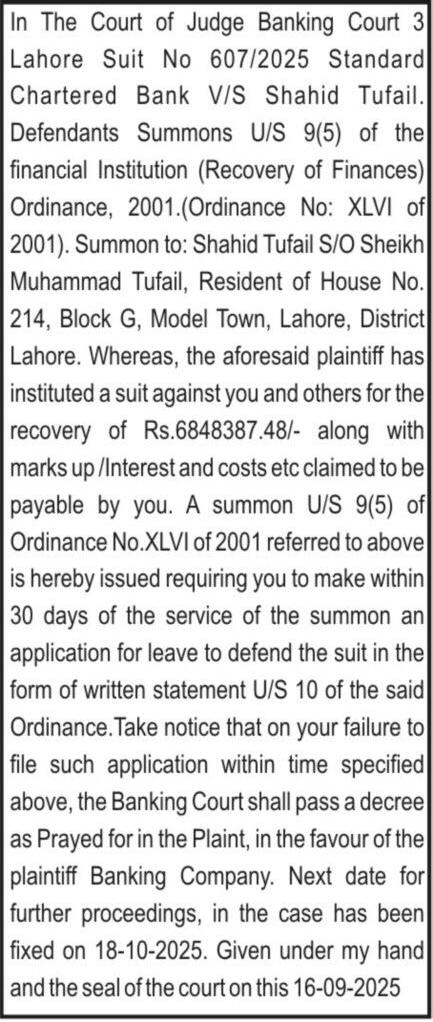 In The Court of Judge Banking Court 3 Lahore Suit No 607/2025 Standard Chartered Bank V/S Shahid Tufail. Defendants Summons U/S 9(5) of the financial Institution (Recovery of Finances) Ordinance, 2001.(Ordinance No: XLVI of 2001). Summon to: Shahid Tufail S/O Sheikh Muhammad Tufail, Resident of House No. 214, Block G, Model Town, Lahore, District Lahore. Whereas, the aforesaid plaintiff has instituted a suit against you and others for the recovery of Rs.6848387.48/- along with marks up /Interest and costs etc claimed to be payable by you. A summon U/S 9(5) of Ordinance No.XLVI of 2001 referred to above is hereby issued requiring you to make within 30 days of the service of the summon an application for leave to defend the suit in the form of written statement U/S 10 of the said Ordinance.Take notice that on your failure to file such application within time specified above, the Banking Court shall pass a decree as Prayed for in the Plaint, in the favour of the plaintiff Banking Company. Next date for further proceedings, in the case has been fixed on 18-10-2025. Given under my hand and the seal of the court on this 16-09-2025